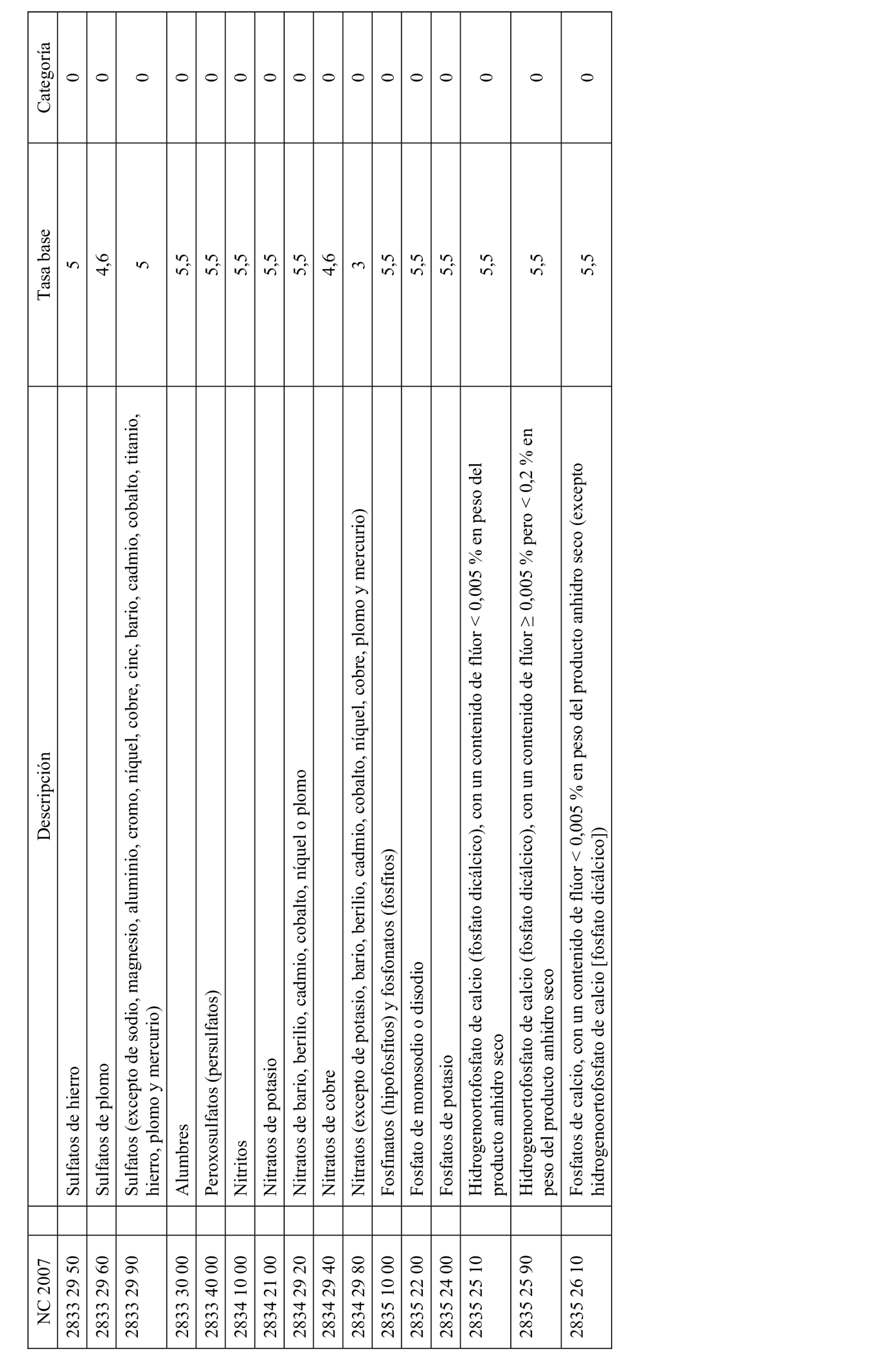 | NC 2007 | Descripción | Tasa base | Categoría |
|---|---|---|---|
| 2833 29 50 | Sulfatos de hierro | 5 | 0 |
| 2833 29 60 | Sulfatos de plomo | 4,6 | 0 |
| 2833 29 90 | Sulfatos (excepto de sodio, magnesio, aluminio, cromo, níquel, cobre, cinc, bario, cadmio, cobalto, titanio, hierro, plomo y mercurio) | 5 | 0 |
| 2833 30 00 | Alumbres | 5,5 | 0 |
| 2833 40 00 | Peroxosulfatos (persulfatos) | 5,5 | 0 |
| 2834 10 00 | Nitritos | 5,5 | 0 |
| 2834 21 00 | Nitratos de potasio | 5,5 | 0 |
| 2834 29 20 | Nitratos de bario, berilio, cadmio, cobalto, níquel o plomo | 5,5 | 0 |
| 2834 29 40 | Nitratos de cobre | 4,6 | 0 |
| 2834 29 80 | Nitratos (excepto de potasio, bario, berilio, cadmio, cobalto, níquel, cobre, plomo y mercurio) | 3 | 0 |
| 2835 10 00 | Fosfinatos (hipofosfitos) y fosfonatos (fosfitos) | 5,5 | 0 |
| 2835 22 00 | Fosfato de monosodio o disodio | 5,5 | 0 |
| 2835 24 00 | Fosfatos de potasio | 5,5 | 0 |
| 2835 25 10 | Hidrogenoortofosfato de calcio (fosfato dicálcico), con un contenido de flúor < 0,005 % en peso del producto anhidro seco | 5,5 | 0 |
| 2835 25 90 | Hidrogenoortofosfato de calcio (fosfato dicálcico), con un contenido de flúor ≥ 0,005 % pero < 0,2 % en peso del producto anhidro seco | 5,5 | 0 |
| 2835 26 10 | Fosfatos de calcio, con un contenido de flúor < 0,005 % en peso del producto anhidro seco (excepto hidrogenoortofosfato de calcio [fosfato dicálcico]) | 5,5 | 0 |